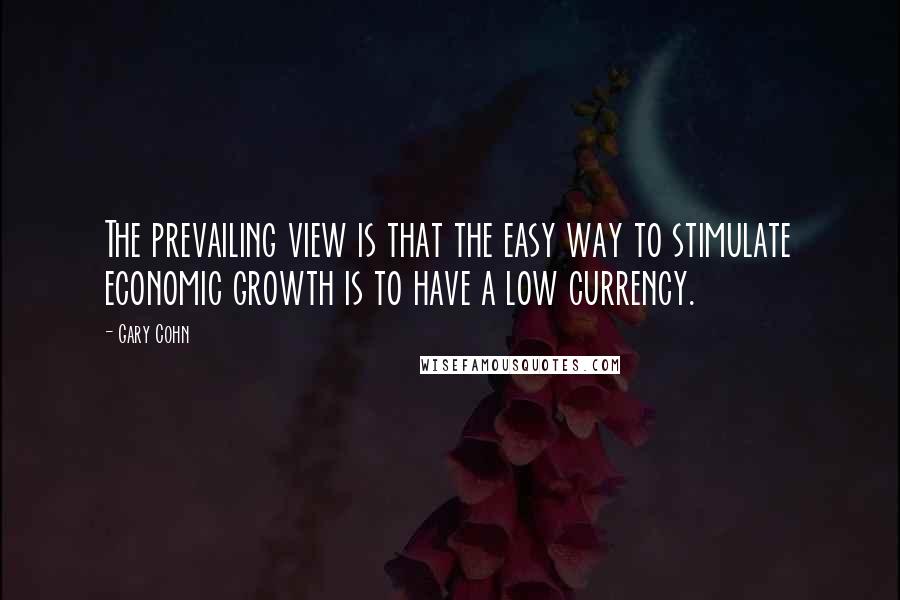 The prevailing view is that the easy way to stimulate economic growth is to have a low currency.

- Gary Cohn

WISEFAMOUSQUOTES.COM